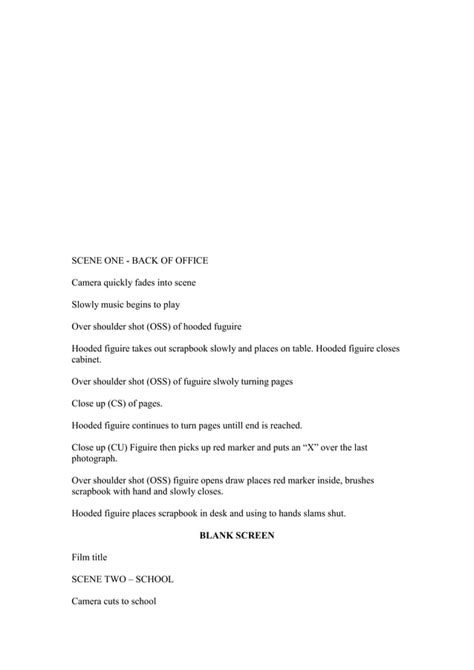 SCENE ONE - BACK OF OFFICE

Camera quickly fades into scene

Slowly music begins to play

Over shoulder shot (OSS) of hooded fuguire

Hooded figuire takes out scrapbook slowly and places on table. Hooded figuire closes cabinet.

Over shoulder shot (OSS) of fuguire slwoly turning pages

Close up (CS) of pages.

Hooded figuire continues to turn pages untill end is reached.

Close up (CU) Figuire then picks up red marker and puts an "X" over the last photograph.

Over shoulder shot (OSS) figuire opens draw places red marker inside, brushes scrapbook with hand and slowly closes.

Hooded figuire places scrapbook in desk and using to hands slams shut.

BLANK SCREEN

Film title

SCENE TWO – SCHOOL

Camera cuts to school